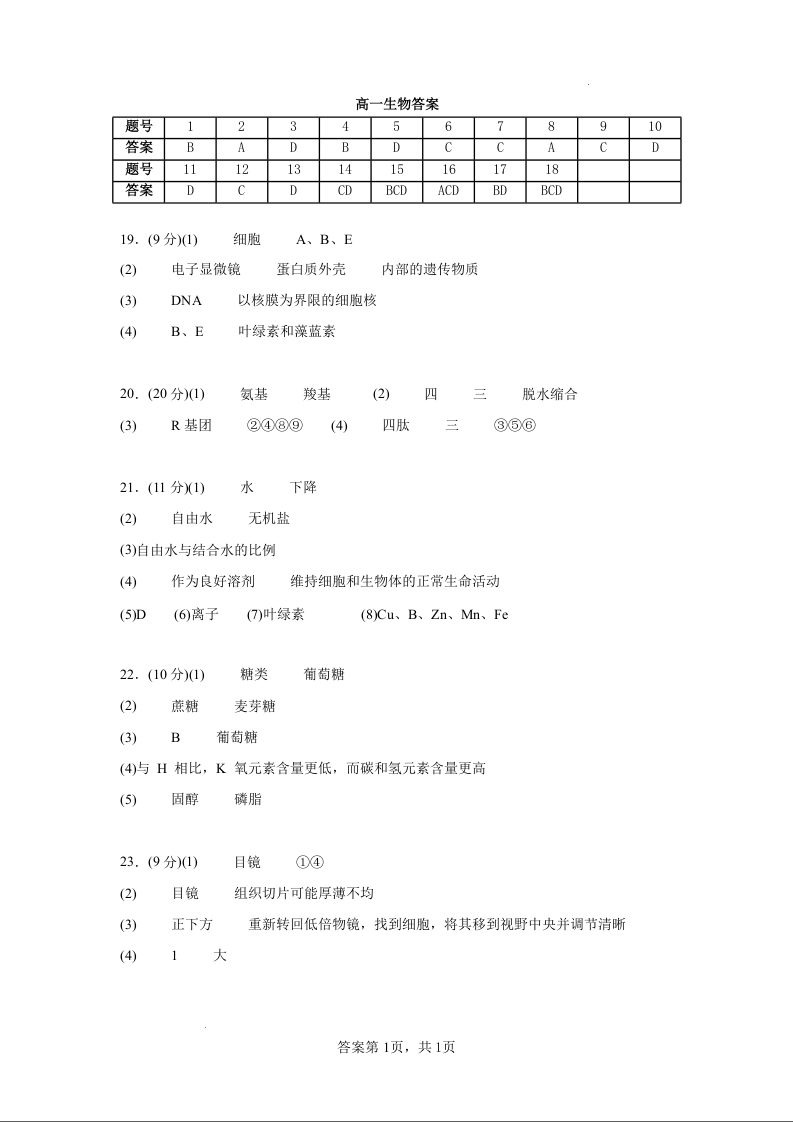 高一生物答案

| 题号 | 1 | 2 | 3 | 4 | 5 | 6 | 7 | 8 | 9 | 10 |
|---|---|---|---|---|---|---|---|---|---|---|
| 答案 | B | A | D | B | D | C | C | A | C | D |
| 题号 | 11 | 12 | 13 | 14 | 15 | 16 | 17 | 18 | | |
| 答案 | D | C | D | CD | BCD | ACD | BD | BCD | | |

19．(9 分)(1) 细胞 A、B、E

(2) 电子显微镜 蛋白质外壳 内部的遗传物质

(3) DNA 以核膜为界限的细胞核

(4) B、E 叶绿素和藻蓝素

20．(20 分)(1) 氨基 羧基 (2) 四 三 脱水缩合

(3) R 基团 ②④⑧⑨ (4) 四肽 三 ③⑤⑥

21．(11 分)(1) 水 下降

(2) 自由水 无机盐

(3)自由水与结合水的比例

(4) 作为良好溶剂 维持细胞和生物体的正常生命活动

(5)D (6)离子 (7)叶绿素 (8)Cu、B、Zn、Mn、Fe

22．(10 分)(1) 糖类 葡萄糖

(2) 蔗糖 麦芽糖

(3) B 葡萄糖

(4)与 H 相比，K 氧元素含量更低，而碳和氢元素含量更高

(5) 固醇 磷脂

23．(9 分)(1) 目镜 ①④

(2) 目镜 组织切片可能厚薄不均

(3) 正下方 重新转回低倍物镜，找到细胞，将其移到视野中央并调节清晰

(4) 1 大

答案第 1页，共 1页